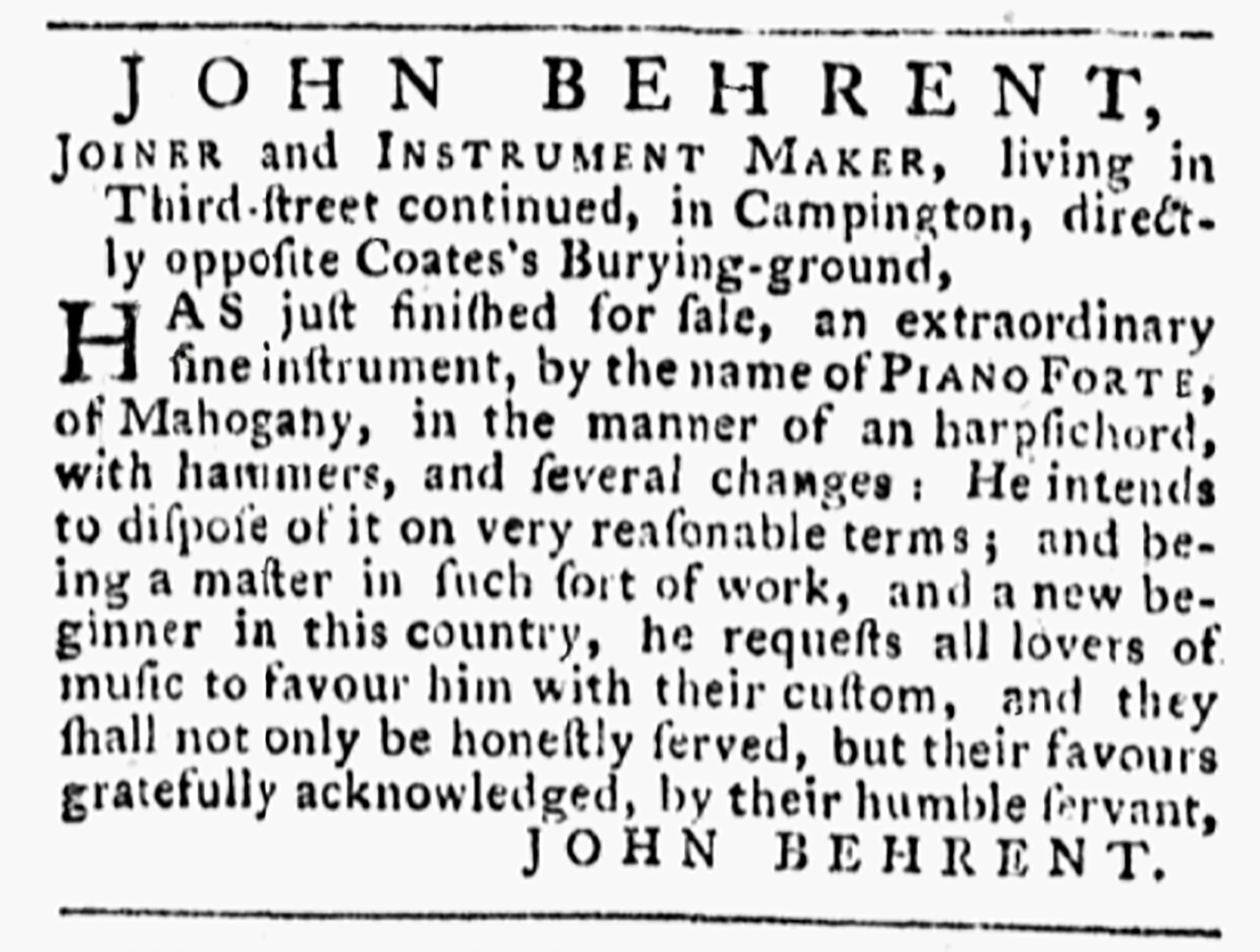 JOHN BEHRENT,

JOINER and INSTRUMENT MAKER, living in Third-ſtreet continued, in Campington, directly oppoſite Coates's Burying-ground,

HAS juſt finiſhed for ſale, an extraordinary fine inſtrument, by the name of PIANO FORTE, of Mahogany, in the manner of an harpſichord, with hammers, and ſeveral changes: He intends to diſpoſe of it on very reaſonable terms; and being a maſter in ſuch ſort of work, and a new beginner in this country, he requeſts all lovers of muſic to favour him with their cuſtom, and they ſhall not only be honeſtly ſerved, but their favours gratefully acknowledged, by their humble ſervant,

JOHN BEHRENT.